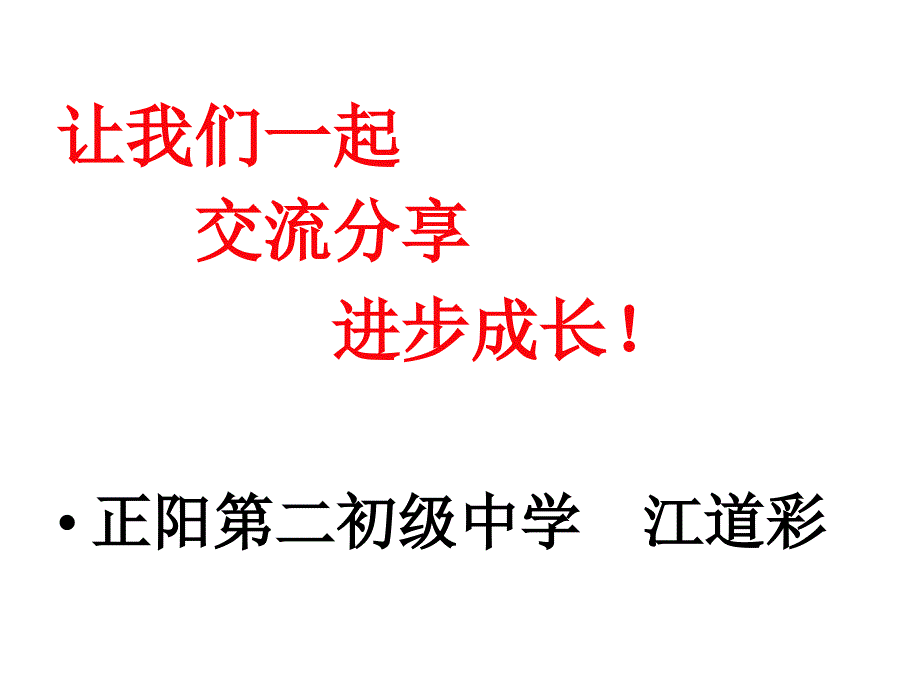 让我们一起
交流分享
进步成长！

• 正阳第二初级中学　江道彩